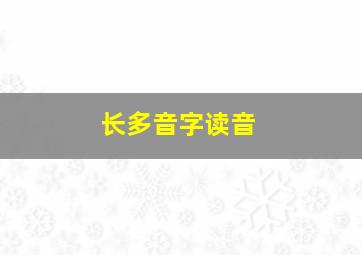 长多音字读音